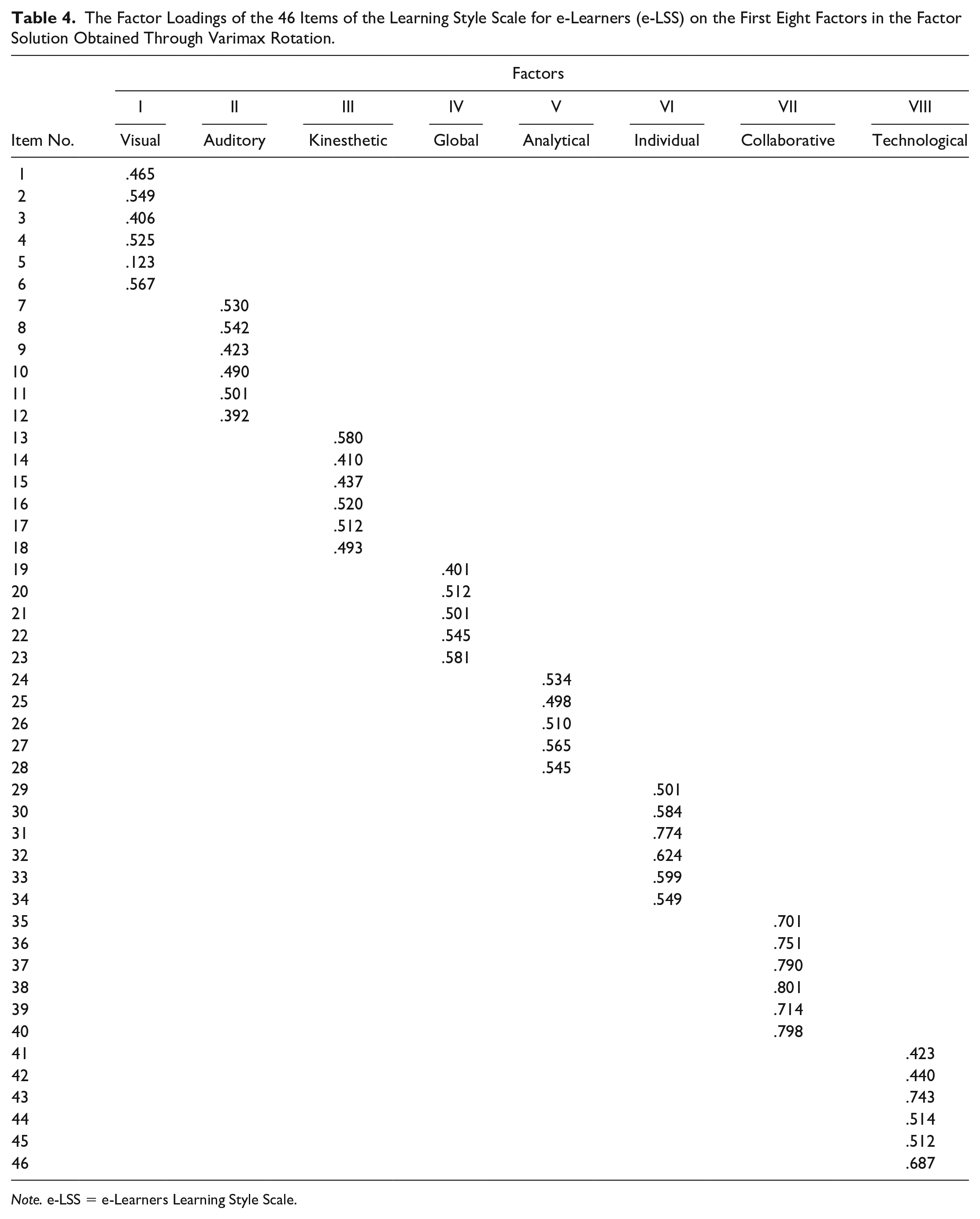 Table 4. The Factor Loadings of the 46 Items of the Learning Style Scale for e-Learners (e-LSS) on the First Eight Factors in the Factor Solution Obtained Through Varimax Rotation.

| | Factors | | | | | | | |
|---|---|---|---|---|---|---|---|---|
| | I | II | III | IV | V | VI | VII | VIII |
| Item No. | Visual | Auditory | Kinesthetic | Global | Analytical | Individual | Collaborative | Technological |
| 1 | .465 | | | | | | | |
| 2 | .549 | | | | | | | |
| 3 | .406 | | | | | | | |
| 4 | .525 | | | | | | | |
| 5 | .123 | | | | | | | |
| 6 | .567 | | | | | | | |
| 7 | | .530 | | | | | | |
| 8 | | .542 | | | | | | |
| 9 | | .423 | | | | | | |
| 10 | | .490 | | | | | | |
| 11 | | .501 | | | | | | |
| 12 | | .392 | | | | | | |
| 13 | | | .580 | | | | | |
| 14 | | | .410 | | | | | |
| 15 | | | .437 | | | | | |
| 16 | | | .520 | | | | | |
| 17 | | | .512 | | | | | |
| 18 | | | .493 | | | | | |
| 19 | | | | .401 | | | | |
| 20 | | | | .512 | | | | |
| 21 | | | | .501 | | | | |
| 22 | | | | .545 | | | | |
| 23 | | | | .581 | | | | |
| 24 | | | | | .534 | | | |
| 25 | | | | | .498 | | | |
| 26 | | | | | .510 | | | |
| 27 | | | | | .565 | | | |
| 28 | | | | | .545 | | | |
| 29 | | | | | | .501 | | |
| 30 | | | | | | .584 | | |
| 31 | | | | | | .774 | | |
| 32 | | | | | | .624 | | |
| 33 | | | | | | .599 | | |
| 34 | | | | | | .549 | | |
| 35 | | | | | | | .701 | |
| 36 | | | | | | | .751 | |
| 37 | | | | | | | .790 | |
| 38 | | | | | | | .801 | |
| 39 | | | | | | | .714 | |
| 40 | | | | | | | .798 | |
| 41 | | | | | | | | .423 |
| 42 | | | | | | | | .440 |
| 43 | | | | | | | | .743 |
| 44 | | | | | | | | .514 |
| 45 | | | | | | | | .512 |
| 46 | | | | | | | | .687 |

Note. e-LSS = e-Learners Learning Style Scale.